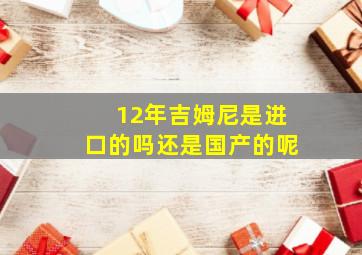 12年吉姆尼是进口的吗还是国产的呢